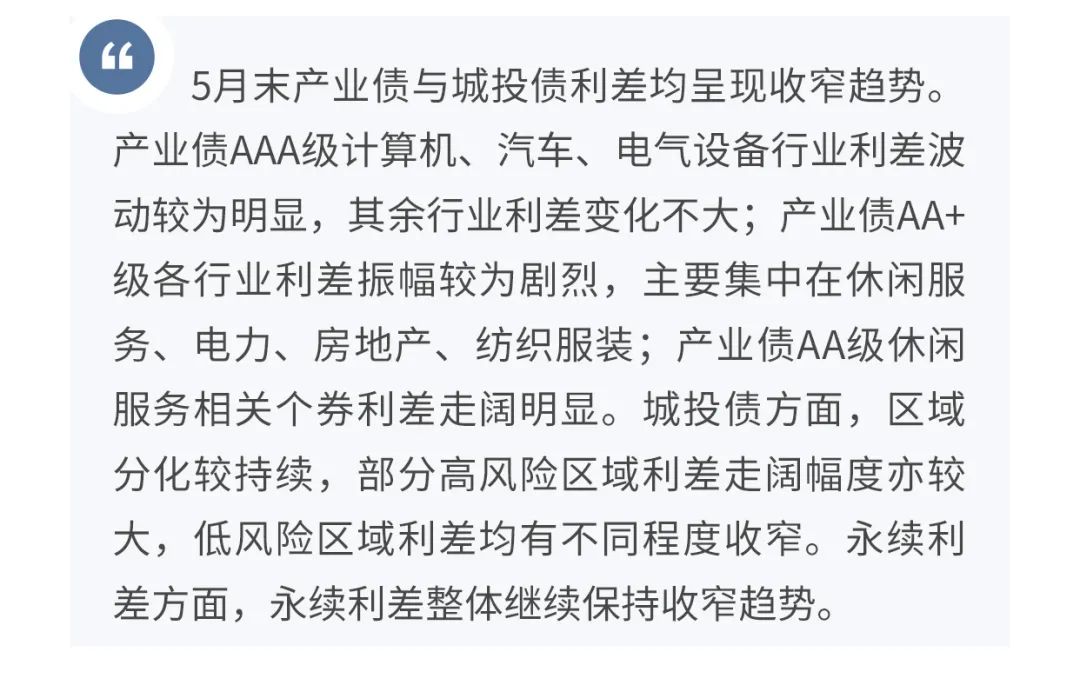 “

5月末产业债与城投债利差均呈现收窄趋势。产业债AAA级计算机、汽车、电气设备行业利差波动较为明显，其余行业利差变化不大；产业债AA+级各行业利差振幅较为剧烈，主要集中在休闲服务、电力、房地产、纺织服装；产业债AA级休闲服务相关个券利差走阔明显。城投债方面，区域分化较持续，部分高风险区域利差走阔幅度亦较大，低风险区域利差均有不同程度收窄。永续利差方面，永续利差整体继续保持收窄趋势。